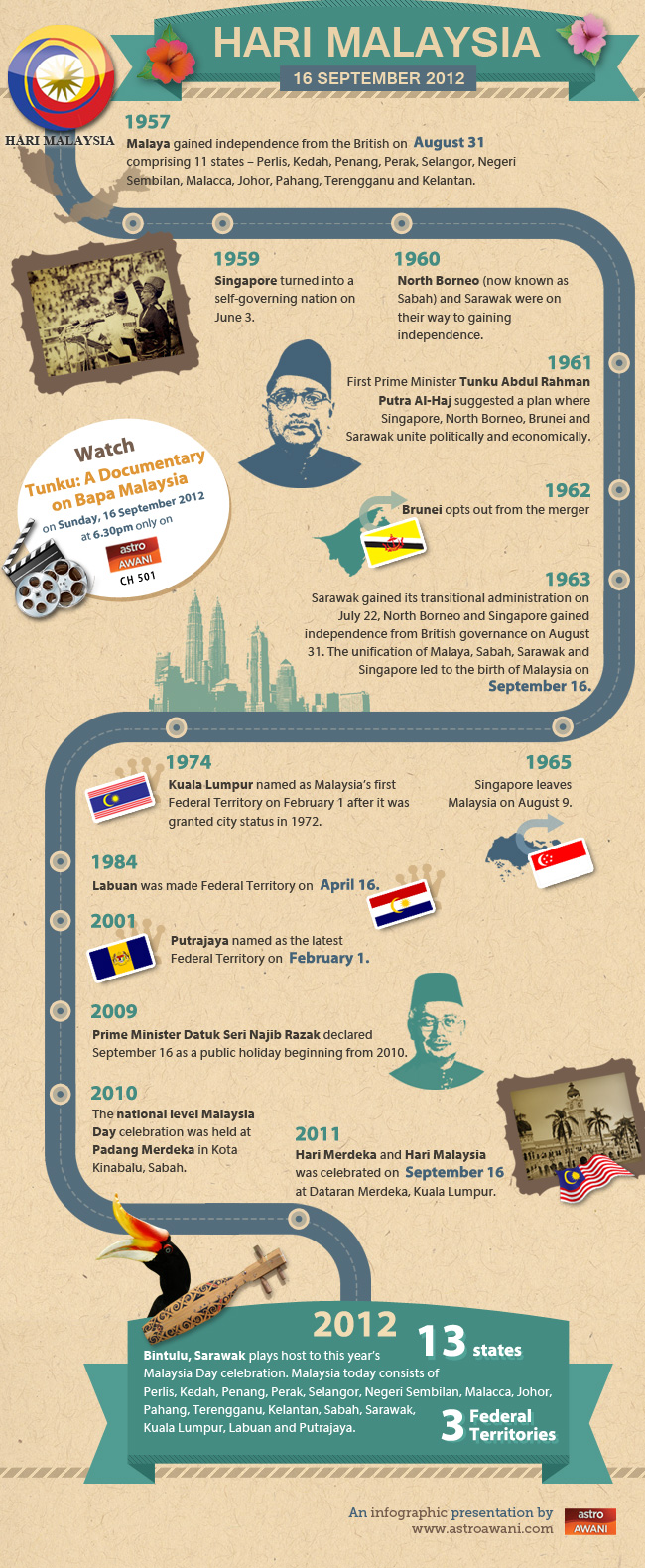 HARI MALAYSIA

16 SEPTEMBER 2012

HARI MALAYSIA

1957
Malaya gained independence from the British on August 31 comprising 11 states – Perlis, Kedah, Penang, Perak, Selangor, Negeri Sembilan, Malacca, Johor, Pahang, Terengganu and Kelantan.

1959
Singapore turned into a self-governing nation on June 3.

1960
North Borneo (now known as Sabah) and Sarawak were on their way to gaining independence.

1961
First Prime Minister Tunku Abdul Rahman Putra Al-Haj suggested a plan where Singapore, North Borneo, Brunei and Sarawak unite politically and economically.

Watch
Tunku: A Documentary on Bapa Malaysia
on Sunday, 16 September 2012 at 6.30pm only on
astro AWANI
CH 501

1962
Brunei opts out from the merger

1963
Sarawak gained its transitional administration on July 22, North Borneo and Singapore gained independence from British governance on August 31. The unification of Malaya, Sabah, Sarawak and Singapore led to the birth of Malaysia on September 16.

1974
Kuala Lumpur named as Malaysia's first Federal Territory on February 1 after it was granted city status in 1972.

1965
Singapore leaves Malaysia on August 9.

1984
Labuan was made Federal Territory on April 16.

2001
Putrajaya named as the latest Federal Territory on February 1.

2009
Prime Minister Datuk Seri Najib Razak declared September 16 as a public holiday beginning from 2010.

2010
The national level Malaysia Day celebration was held at Padang Merdeka in Kota Kinabalu, Sabah.

2011
Hari Merdeka and Hari Malaysia was celebrated on September 16 at Dataran Merdeka, Kuala Lumpur.

2012
Bintulu, Sarawak plays host to this year's Malaysia Day celebration. Malaysia today consists of Perlis, Kedah, Penang, Perak, Selangor, Negeri Sembilan, Malacca, Johor, Pahang, Terengganu, Kelantan, Sabah, Sarawak, Kuala Lumpur, Labuan and Putrajaya.

13 states

3 Federal Territories

An infographic presentation by www.astroawani.com
astro AWANI